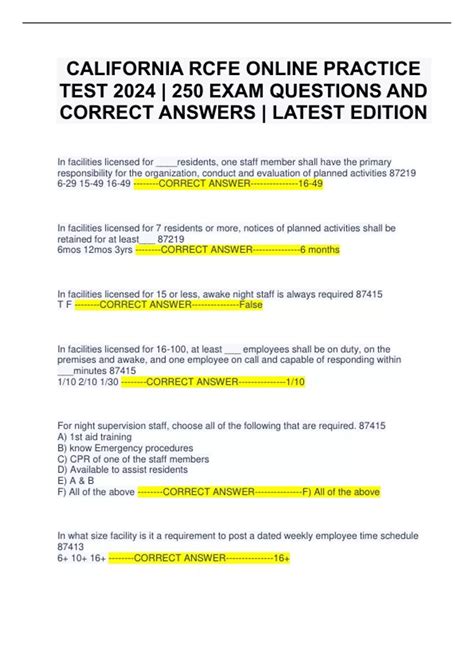 CALIFORNIA RCFE ONLINE PRACTICE TEST 2024 | 250 EXAM QUESTIONS AND CORRECT ANSWERS | LATEST EDITION

In facilities licensed for ____residents, one staff member shall have the primary responsibility for the organization, conduct and evaluation of planned activities 87219
6-29 15-49 16-49 --------CORRECT ANSWER---------------16-49

In facilities licensed for 7 residents or more, notices of planned activities shall be retained for at least___ 87219
6mos 12mos 3yrs --------CORRECT ANSWER---------------6 months

In facilities licensed for 15 or less, awake night staff is always required 87415
T F --------CORRECT ANSWER---------------False

In facilities licensed for 16-100, at least ___ employees shall be on duty, on the premises and awake, and one employee on call and capable of responding within ___minutes 87415
1/10 2/10 1/30 --------CORRECT ANSWER---------------1/10

For night supervision staff, choose all of the following that are required. 87415
A) 1st aid training
B) know Emergency procedures
C) CPR of one of the staff members
D) Available to assist residents
E) A & B
F) All of the above --------CORRECT ANSWER---------------F) All of the above

In what size facility is it a requirement to post a dated weekly employee time schedule 87413
6+ 10+ 16+ --------CORRECT ANSWER---------------16+